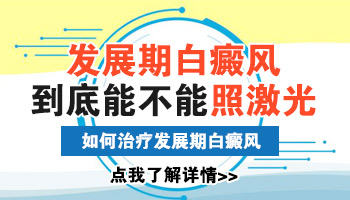 发展期白癜风
到底能不能照激光

如何治疗发展期白癜风

点我了解详情>>